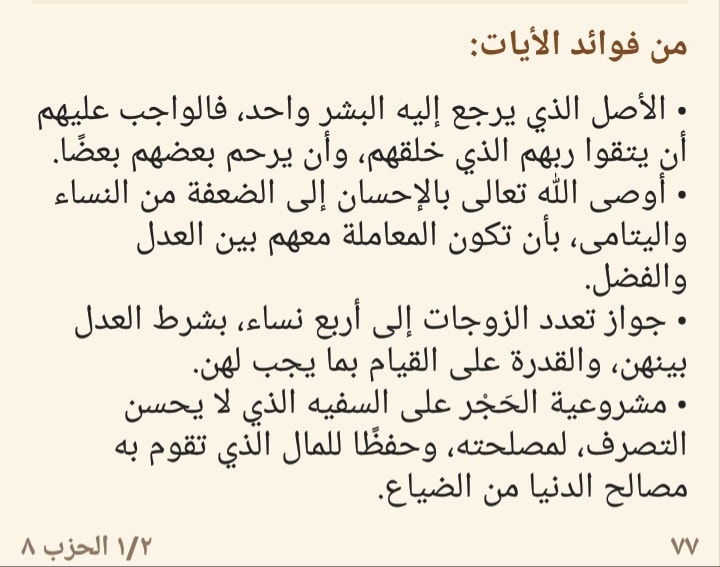 من فوائد الأيات:

• الأصل الذي يرجع إليه البشر واحد، فالواجب عليهم أن يتقوا ربهم الذي خلقهم، وأن يرحم بعضهم بعضًا.
• أوصى الله تعالى بالإحسان إلى الضعفة من النساء واليتامى، بأن تكون المعاملة معهم بين العدل والفضل.
• جواز تعدد الزوجات إلى أربع نساء، بشرط العدل بينهن، والقدرة على القيام بما يجب لهن.
• مشروعية الحَجْر على السفيه الذي لا يحسن التصرف، لمصلحته، وحفظًا للمال الذي تقوم به مصالح الدنيا من الضياع.

٧٧

١/٢ الحزب ٨